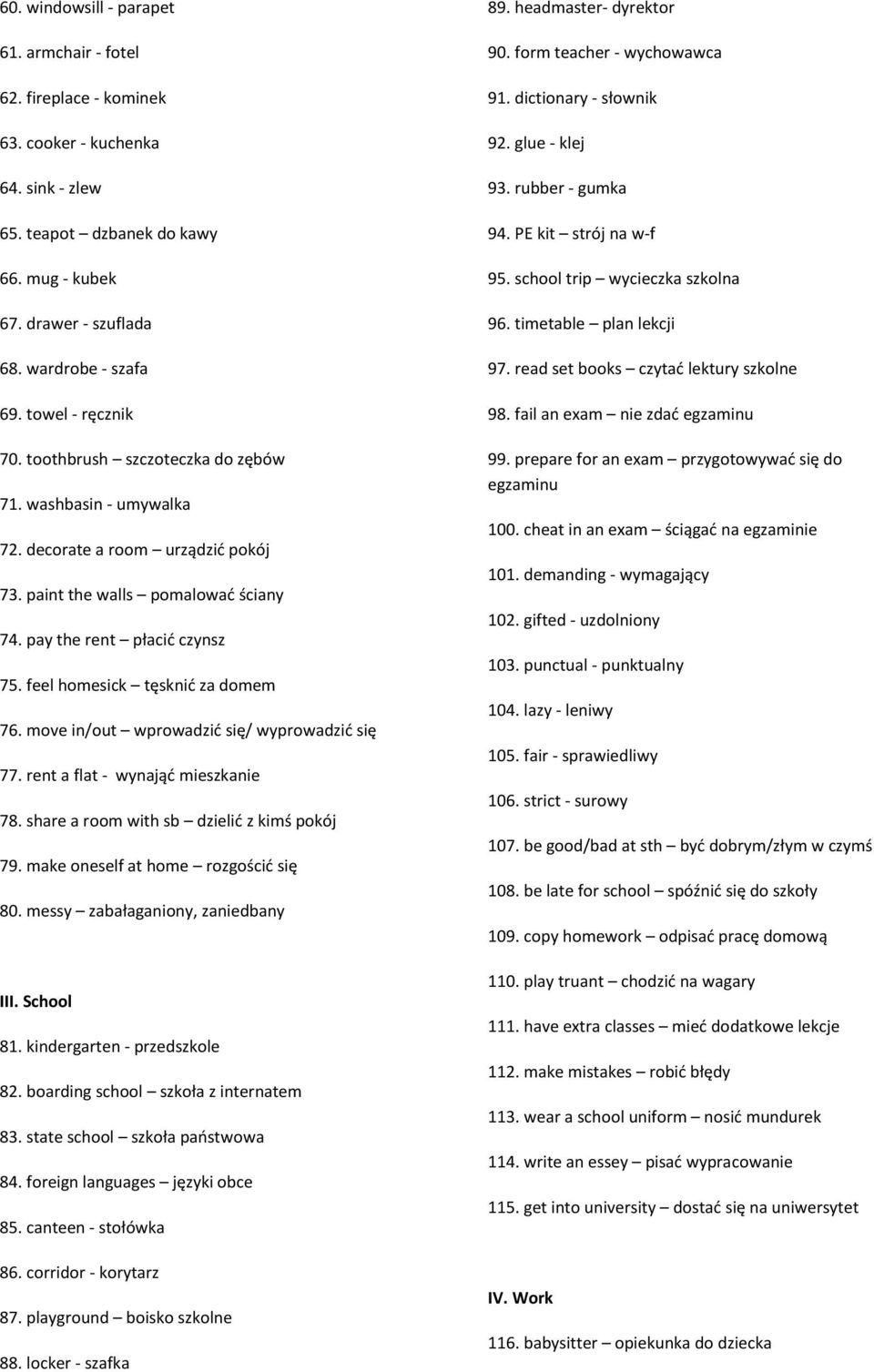 60. windowsill - parapet

61. armchair - fotel

62. fireplace - kominek

63. cooker - kuchenka

64. sink - zlew

65. teapot – dzbanek do kawy

66. mug - kubek

67. drawer - szuflada

68. wardrobe - szafa

69. towel - ręcznik

70. toothbrush – szczoteczka do zębów

71. washbasin - umywalka

72. decorate a room – urządzić pokój

73. paint the walls – pomalować ściany

74. pay the rent – płacić czynsz

75. feel homesick – tęsknić za domem

76. move in/out – wprowadzić się/ wyprowadzić się

77. rent a flat - wynająć mieszkanie

78. share a room with sb – dzielić z kimś pokój

79. make oneself at home – rozgościć się

80. messy – zabałaganiony, zaniedbany

III. School

81. kindergarten - przedszkole

82. boarding school – szkoła z internatem

83. state school – szkoła państwowa

84. foreign languages – języki obce

85. canteen - stołówka

86. corridor - korytarz

87. playground – boisko szkolne

88. locker - szafka

89. headmaster- dyrektor

90. form teacher - wychowawca

91. dictionary - słownik

92. glue - klej

93. rubber - gumka

94. PE kit – strój na w-f

95. school trip – wycieczka szkolna

96. timetable – plan lekcji

97. read set books – czytać lektury szkolne

98. fail an exam – nie zdać egzaminu

99. prepare for an exam – przygotowywać się do egzaminu

100. cheat in an exam – ściągać na egzaminie

101. demanding - wymagający

102. gifted - uzdolniony

103. punctual - punktualny

104. lazy - leniwy

105. fair - sprawiedliwy

106. strict - surowy

107. be good/bad at sth – być dobrym/złym w czymś

108. be late for school – spóźnić się do szkoły

109. copy homework – odpisać pracę domową

110. play truant – chodzić na wagary

111. have extra classes – mieć dodatkowe lekcje

112. make mistakes – robić błędy

113. wear a school uniform – nosić mundurek

114. write an essey – pisać wypracowanie

115. get into university – dostać się na uniwersytet

IV. Work

116. babysitter – opiekunka do dziecka